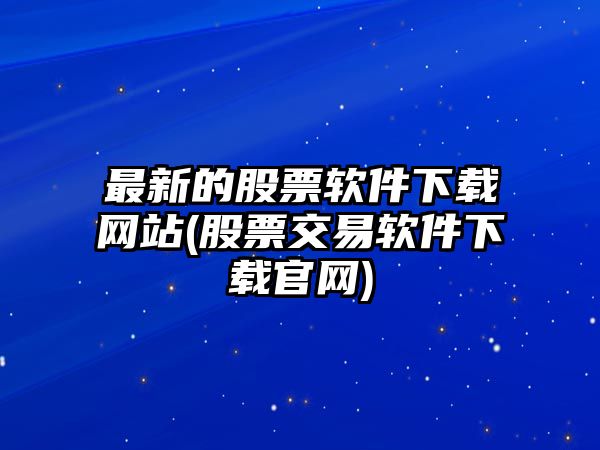 最新的股票软件下载网站(股票交易软件下载官网)